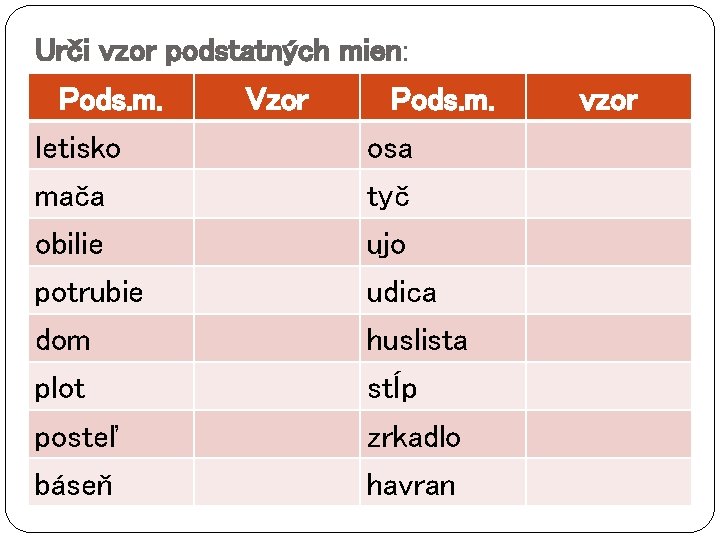 Urči vzor podstatných mien:

| Pods.m. | Vzor | Pods.m. | vzor |
|---|---|---|---|
| letisko |  | osa |  |
| mača |  | tyč |  |
| obilie |  | ujo |  |
| potrubie |  | udica |  |
| dom |  | huslista |  |
| plot |  | stĺp |  |
| posteľ |  | zrkadlo |  |
| báseň |  | havran |  |